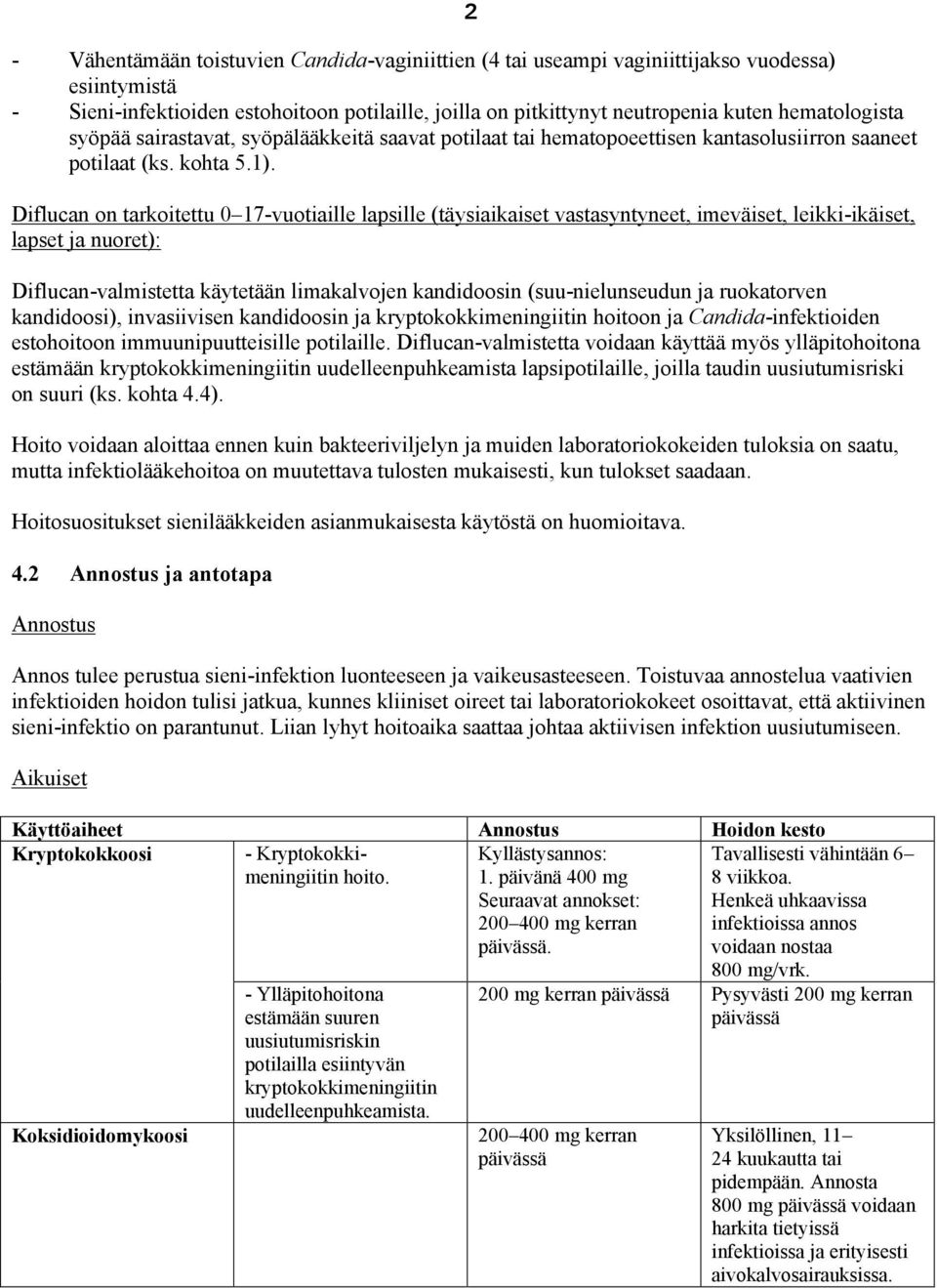 2

- Vähentämään toistuvien Candida-vaginiittien (4 tai useampi vaginiittijakso vuodessa) esiintymistä
- Sieni-infektioiden estohoitoon potilaille, joilla on pitkittynyt neutropenia kuten hematologista syöpää sairastavat, syöpälääkkeitä saavat potilaat tai hematopoeettisen kantasolusiirron saaneet potilaat (ks. kohta 5.1).

Diflucan on tarkoitettu 0–17-vuotiaille lapsille (täysiaikaiset vastasyntyneet, imeväiset, leikki-ikäiset, lapset ja nuoret):

Diflucan-valmistetta käytetään limakalvojen kandidoosin (suu-nielunseudun ja ruokatorven kandidoosi), invasiivisen kandidoosin ja kryptokokkimeningiitin hoitoon ja Candida-infektioiden estohoitoon immuunipuutteisille potilaille. Diflucan-valmistetta voidaan käyttää myös ylläpitohoitona estämään kryptokokkimeningiitin uudelleenpuhkeamista lapsipotilaille, joilla taudin uusiutumisriski on suuri (ks. kohta 4.4).

Hoito voidaan aloittaa ennen kuin bakteeriviljelyn ja muiden laboratoriokokeiden tuloksia on saatu, mutta infektiolääkehoitoa on muutettava tulosten mukaisesti, kun tulokset saadaan.

Hoitosuositukset sienilääkkeiden asianmukaisesta käytöstä on huomioitava.

4.2 Annostus ja antotapa

Annostus

Annos tulee perustua sieni-infektion luonteeseen ja vaikeusasteeseen. Toistuvaa annostelua vaativien infektioiden hoidon tulisi jatkua, kunnes kliiniset oireet tai laboratoriokokeet osoittavat, että aktiivinen sieni-infektio on parantunut. Liian lyhyt hoitoaika saattaa johtaa aktiivisen infektion uusiutumiseen.

Aikuiset

| Käyttöaiheet | | Annostus | Hoidon kesto |
|---|---|---|---|
| Kryptokokkoosi | - Kryptokokkimeningiitin hoito. | Kyllästysannos: 1. päivänä 400 mg Seuraavat annokset: 200–400 mg kerran päivässä. | Tavallisesti vähintään 6–8 viikkoa. Henkeä uhkaavissa infektioissa annos voidaan nostaa 800 mg/vrk. |
| | - Ylläpitohoitona estämään suuren uusiutumisriskin potilailla esiintyvän kryptokokkimeningiitin uudelleenpuhkeamista. | 200 mg kerran päivässä | Pysyvästi 200 mg kerran päivässä |
| Koksidioidomykoosi | | 200–400 mg kerran päivässä | Yksilöllinen, 11–24 kuukautta tai pidempään. Annosta 800 mg päivässä voidaan harkita tietyissä infektioissa ja erityisesti aivokalvosairauksissa. |